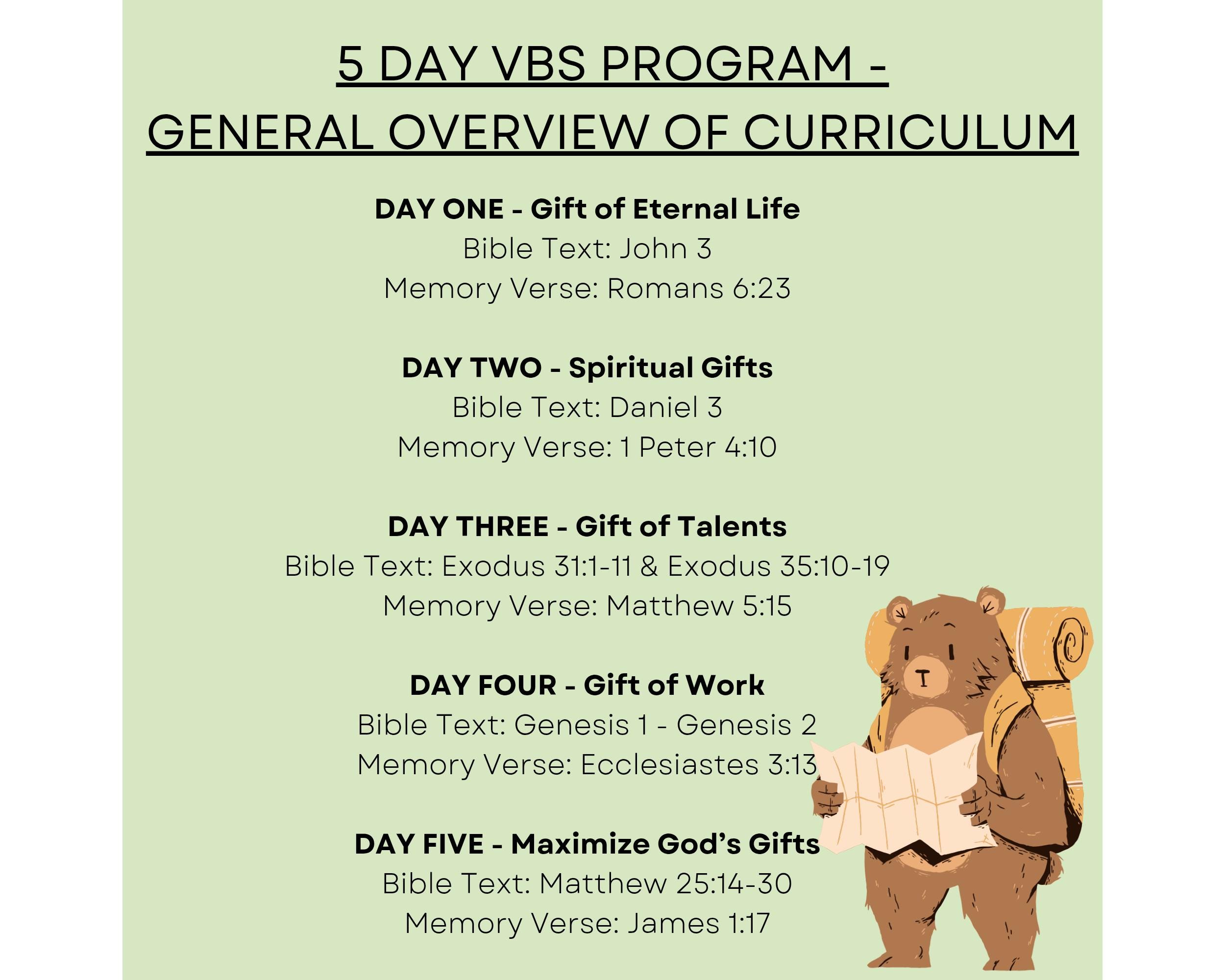 5 DAY VBS PROGRAM - GENERAL OVERVIEW OF CURRICULUM

DAY ONE - Gift of Eternal Life
Bible Text: John 3
Memory Verse: Romans 6:23

DAY TWO - Spiritual Gifts
Bible Text: Daniel 3
Memory Verse: 1 Peter 4:10

DAY THREE - Gift of Talents
Bible Text: Exodus 31:1-11 & Exodus 35:10-19
Memory Verse: Matthew 5:15

DAY FOUR - Gift of Work
Bible Text: Genesis 1 - Genesis 2
Memory Verse: Ecclesiastes 3:13

DAY FIVE - Maximize God's Gifts
Bible Text: Matthew 25:14-30
Memory Verse: James 1:17